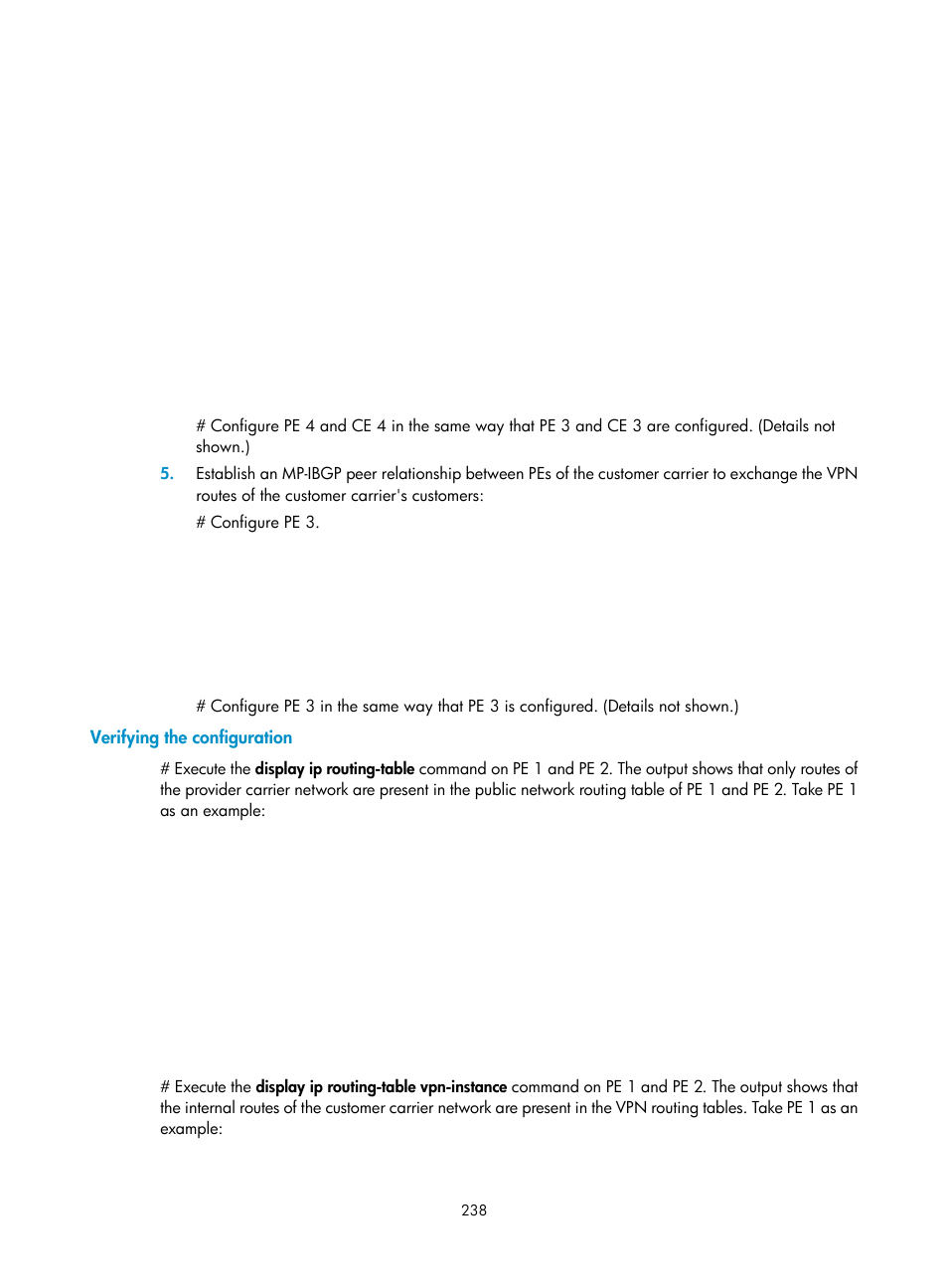 # Configure PE 4 and CE 4 in the same way that PE 3 and CE 3 are configured. (Details not shown.)

5. Establish an MP-IBGP peer relationship between PEs of the customer carrier to exchange the VPN routes of the customer carrier's customers:

# Configure PE 3.

# Configure PE 3 in the same way that PE 3 is configured. (Details not shown.)

Verifying the configuration

# Execute the display ip routing-table command on PE 1 and PE 2. The output shows that only routes of the provider carrier network are present in the public network routing table of PE 1 and PE 2. Take PE 1 as an example:

# Execute the display ip routing-table vpn-instance command on PE 1 and PE 2. The output shows that the internal routes of the customer carrier network are present in the VPN routing tables. Take PE 1 as an example:

238